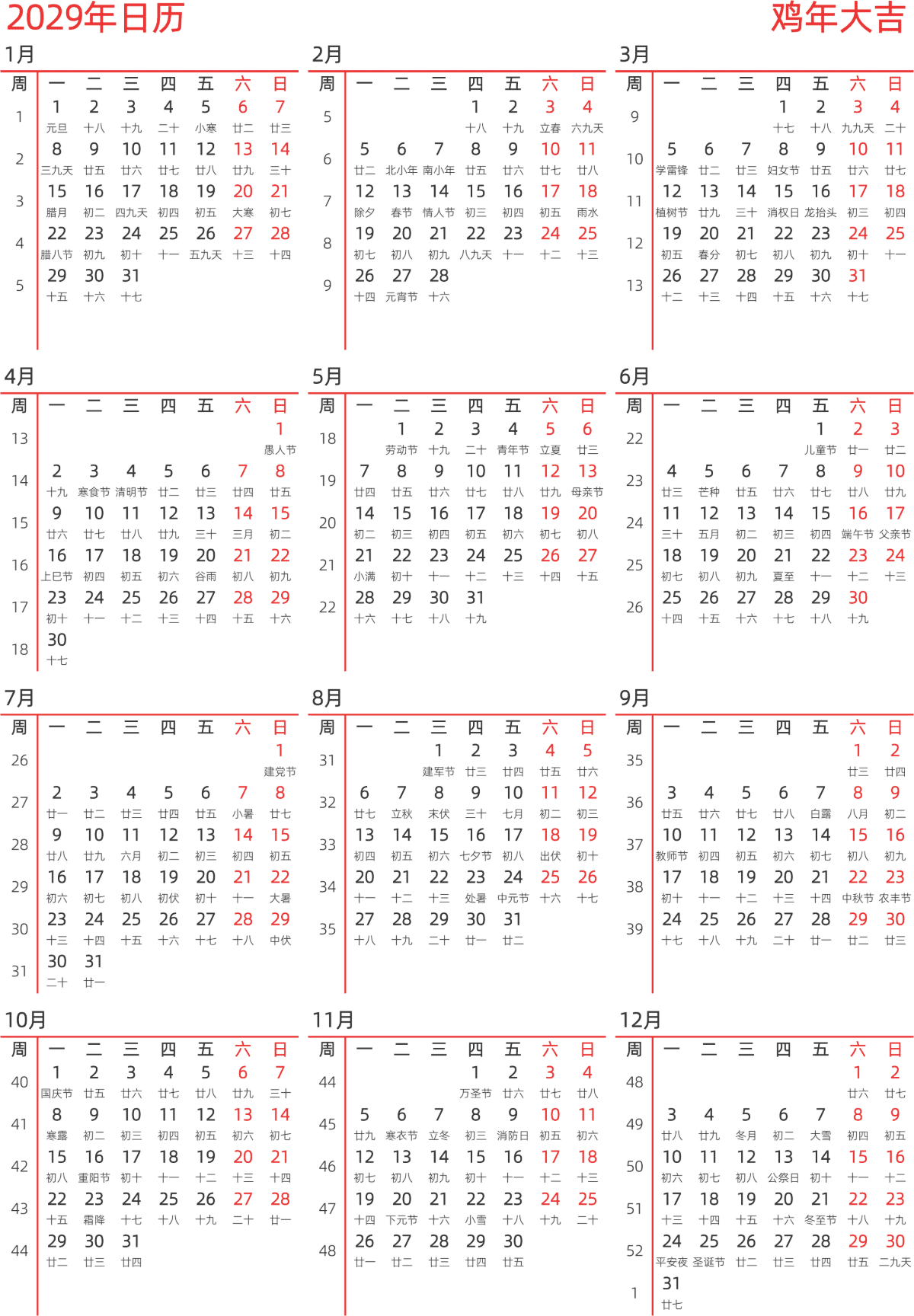 2029年日历
鸡年大吉

1月

| 周 | 一 | 二 | 三 | 四 | 五 | 六 | 日 |
|---|---|---|---|---|---|---|---|
| 1 | 1 元旦 | 2 十八 | 3 十九 | 4 二十 | 5 小寒 | 6 廿二 | 7 廿三 |
| 2 | 8 三九天 | 9 廿五 | 10 廿六 | 11 廿七 | 12 廿八 | 13 廿九 | 14 三十 |
| 3 | 15 腊月 | 16 初二 | 17 四九天 | 18 初四 | 19 初五 | 20 大寒 | 21 初七 |
| 4 | 22 腊八节 | 23 初九 | 24 初十 | 25 十一 | 26 五九天 | 27 十三 | 28 十四 |
| 5 | 29 十五 | 30 十六 | 31 十七 | | | | |

2月

| 周 | 一 | 二 | 三 | 四 | 五 | 六 | 日 |
|---|---|---|---|---|---|---|---|
| 5 | | | | 1 十八 | 2 十九 | 3 立春 | 4 六九天 |
| 6 | 5 廿二 | 6 北小年 | 7 南小年 | 8 廿五 | 9 廿六 | 10 廿七 | 11 廿八 |
| 7 | 12 除夕 | 13 春节 | 14 情人节 | 15 初三 | 16 初四 | 17 初五 | 18 雨水 |
| 8 | 19 初七 | 20 初八 | 21 初九 | 22 八九天 | 23 十一 | 24 十二 | 25 十三 |
| 9 | 26 十四 | 27 元宵节 | 28 十六 | | | | |

3月

| 周 | 一 | 二 | 三 | 四 | 五 | 六 | 日 |
|---|---|---|---|---|---|---|---|
| 9 | | | | 1 十七 | 2 十八 | 3 九九天 | 4 二十 |
| 10 | 5 学雷锋 | 6 廿二 | 7 廿三 | 8 妇女节 | 9 廿五 | 10 廿六 | 11 廿七 |
| 11 | 12 植树节 | 13 廿九 | 14 三十 | 15 消权日 | 16 龙抬头 | 17 初三 | 18 初四 |
| 12 | 19 初五 | 20 春分 | 21 初七 | 22 初八 | 23 初九 | 24 初十 | 25 十一 |
| 13 | 26 十二 | 27 十三 | 28 十四 | 29 十五 | 30 十六 | 31 十七 | |

4月

| 周 | 一 | 二 | 三 | 四 | 五 | 六 | 日 |
|---|---|---|---|---|---|---|---|
| 13 | | | | | | | 1 愚人节 |
| 14 | 2 十九 | 3 寒食节 | 4 清明节 | 5 廿二 | 6 廿三 | 7 廿四 | 8 廿五 |
| 15 | 9 廿六 | 10 廿七 | 11 廿八 | 12 廿九 | 13 三十 | 14 三月 | 15 初二 |
| 16 | 16 上巳节 | 17 初四 | 18 初五 | 19 初六 | 20 谷雨 | 21 初八 | 22 初九 |
| 17 | 23 初十 | 24 十一 | 25 十二 | 26 十三 | 27 十四 | 28 十五 | 29 十六 |
| 18 | 30 十七 | | | | | | |

5月

| 周 | 一 | 二 | 三 | 四 | 五 | 六 | 日 |
|---|---|---|---|---|---|---|---|
| 18 | | 1 劳动节 | 2 十九 | 3 二十 | 4 青年节 | 5 立夏 | 6 廿三 |
| 19 | 7 廿四 | 8 廿五 | 9 廿六 | 10 廿七 | 11 廿八 | 12 廿九 | 13 母亲节 |
| 20 | 14 初二 | 15 初三 | 16 初四 | 17 初五 | 18 初六 | 19 初七 | 20 初八 |
| 21 | 21 小满 | 22 初十 | 23 十一 | 24 十二 | 25 十三 | 26 十四 | 27 十五 |
| 22 | 28 十六 | 29 十七 | 30 十八 | 31 十九 | | | |

6月

| 周 | 一 | 二 | 三 | 四 | 五 | 六 | 日 |
|---|---|---|---|---|---|---|---|
| 22 | | | | | 1 儿童节 | 2 廿一 | 3 廿二 |
| 23 | 4 廿三 | 5 芒种 | 6 廿五 | 7 廿六 | 8 廿七 | 9 廿八 | 10 廿九 |
| 24 | 11 三十 | 12 五月 | 13 初二 | 14 初三 | 15 初四 | 16 端午节 | 17 父亲节 |
| 25 | 18 初七 | 19 初八 | 20 初九 | 21 夏至 | 22 十一 | 23 十二 | 24 十三 |
| 26 | 25 十四 | 26 十五 | 27 十六 | 28 十七 | 29 十八 | 30 十九 | |

7月

| 周 | 一 | 二 | 三 | 四 | 五 | 六 | 日 |
|---|---|---|---|---|---|---|---|
| 26 | | | | | | | 1 建党节 |
| 27 | 2 廿一 | 3 廿二 | 4 廿三 | 5 廿四 | 6 廿五 | 7 小暑 | 8 廿七 |
| 28 | 9 廿八 | 10 廿九 | 11 六月 | 12 初二 | 13 初三 | 14 初四 | 15 初五 |
| 29 | 16 初六 | 17 初七 | 18 初八 | 19 初伏 | 20 初十 | 21 十一 | 22 大暑 |
| 30 | 23 十三 | 24 十四 | 25 十五 | 26 十六 | 27 十七 | 28 十八 | 29 中伏 |
| 31 | 30 二十 | 31 廿一 | | | | | |

8月

| 周 | 一 | 二 | 三 | 四 | 五 | 六 | 日 |
|---|---|---|---|---|---|---|---|
| 31 | | | 1 建军节 | 2 廿三 | 3 廿四 | 4 廿五 | 5 廿六 |
| 32 | 6 廿七 | 7 立秋 | 8 末伏 | 9 三十 | 10 七月 | 11 初二 | 12 初三 |
| 33 | 13 初四 | 14 初五 | 15 初六 | 16 七夕节 | 17 初八 | 18 出伏 | 19 初十 |
| 34 | 20 十一 | 21 十二 | 22 十三 | 23 处暑 | 24 中元节 | 25 十六 | 26 十七 |
| 35 | 27 十八 | 28 十九 | 29 二十 | 30 廿一 | 31 廿二 | | |

9月

| 周 | 一 | 二 | 三 | 四 | 五 | 六 | 日 |
|---|---|---|---|---|---|---|---|
| 35 | | | | | | 1 廿三 | 2 廿四 |
| 36 | 3 廿五 | 4 廿六 | 5 廿七 | 6 廿八 | 7 白露 | 8 八月 | 9 初二 |
| 37 | 10 教师节 | 11 初四 | 12 初五 | 13 初六 | 14 初七 | 15 初八 | 16 初九 |
| 38 | 17 初十 | 18 十一 | 19 十二 | 20 十三 | 21 十四 | 22 中秋节 | 23 农丰节 |
| 39 | 24 十七 | 25 十八 | 26 十九 | 27 二十 | 28 廿一 | 29 廿二 | 30 廿三 |

10月

| 周 | 一 | 二 | 三 | 四 | 五 | 六 | 日 |
|---|---|---|---|---|---|---|---|
| 40 | 1 国庆节 | 2 廿五 | 3 廿六 | 4 廿七 | 5 廿八 | 6 廿九 | 7 三十 |
| 41 | 8 寒露 | 9 初二 | 10 初三 | 11 初四 | 12 初五 | 13 初六 | 14 初七 |
| 42 | 15 初八 | 16 重阳节 | 17 初十 | 18 十一 | 19 十二 | 20 十三 | 21 十四 |
| 43 | 22 十五 | 23 霜降 | 24 十七 | 25 十八 | 26 十九 | 27 二十 | 28 廿一 |
| 44 | 29 廿二 | 30 廿三 | 31 廿四 | | | | |

11月

| 周 | 一 | 二 | 三 | 四 | 五 | 六 | 日 |
|---|---|---|---|---|---|---|---|
| 44 | | | | 1 万圣节 | 2 廿六 | 3 廿七 | 4 廿八 |
| 45 | 5 廿九 | 6 寒衣节 | 7 立冬 | 8 初三 | 9 消防日 | 10 初五 | 11 初六 |
| 46 | 12 初七 | 13 初八 | 14 初九 | 15 初十 | 16 十一 | 17 十二 | 18 十三 |
| 47 | 19 十四 | 20 下元节 | 21 十六 | 22 小雪 | 23 十八 | 24 十九 | 25 二十 |
| 48 | 26 廿一 | 27 廿二 | 28 廿三 | 29 廿四 | 30 廿五 | | |

12月

| 周 | 一 | 二 | 三 | 四 | 五 | 六 | 日 |
|---|---|---|---|---|---|---|---|
| 48 | | | | | | 1 廿六 | 2 廿七 |
| 49 | 3 廿八 | 4 廿九 | 5 冬月 | 6 初二 | 7 大雪 | 8 初四 | 9 初五 |
| 50 | 10 初六 | 11 初七 | 12 初八 | 13 公祭日 | 14 初十 | 15 十一 | 16 十二 |
| 51 | 17 十三 | 18 十四 | 19 十五 | 20 十六 | 21 冬至节 | 22 十八 | 23 十九 |
| 52 | 24 平安夜 | 25 圣诞节 | 26 廿二 | 27 廿三 | 28 廿四 | 29 廿五 | 30 二九天 |
| 1 | 31 廿七 | | | | | | |